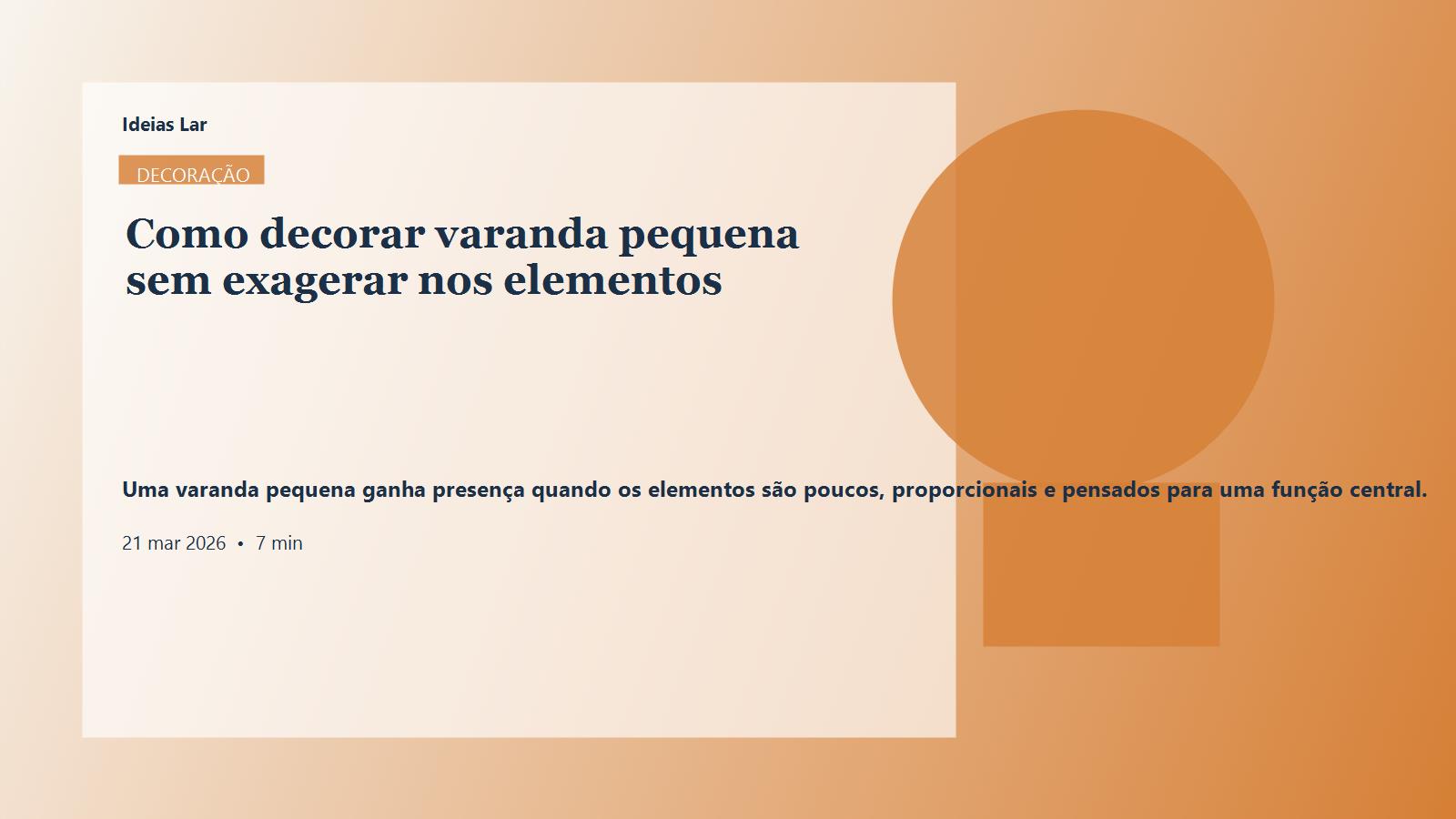 Ideias Lar

DECORAÇÃO

Como decorar varanda pequena sem exagerar nos elementos

Uma varanda pequena ganha presença quando os elementos são poucos, proporcionais e pensados para uma função central.

21 mar 2026 • 7 min